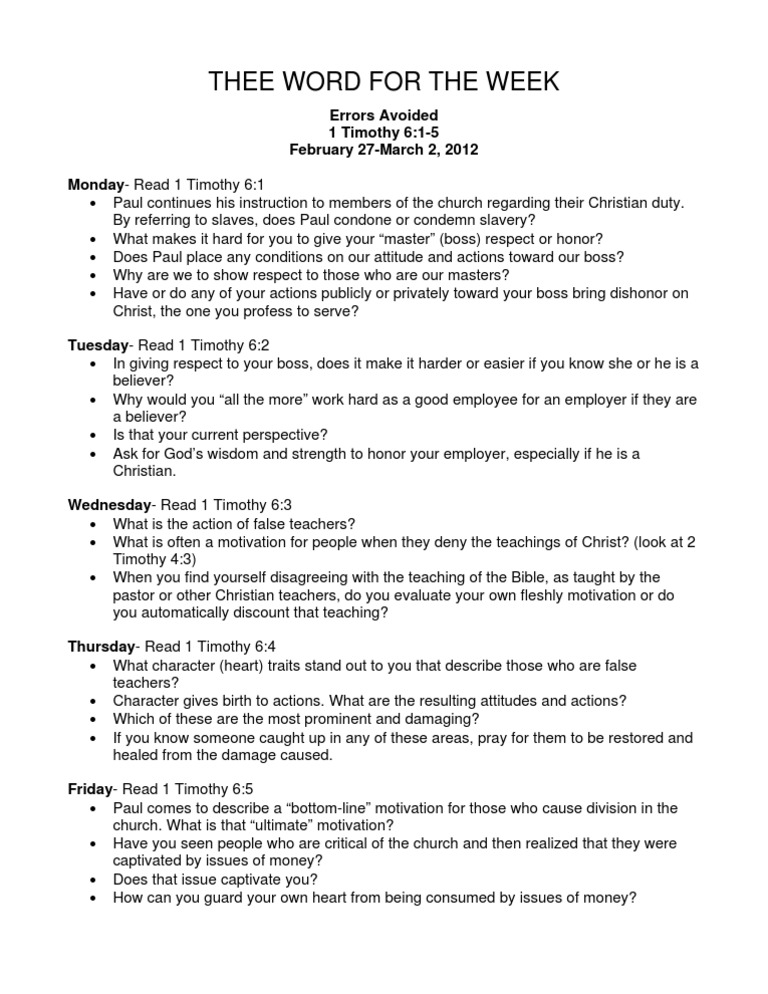 THEE WORD FOR THE WEEK

Errors Avoided
1 Timothy 6:1-5
February 27-March 2, 2012

Monday- Read 1 Timothy 6:1
• Paul continues his instruction to members of the church regarding their Christian duty. By referring to slaves, does Paul condone or condemn slavery?
• What makes it hard for you to give your "master" (boss) respect or honor?
• Does Paul place any conditions on our attitude and actions toward our boss?
• Why are we to show respect to those who are our masters?
• Have or do any of your actions publicly or privately toward your boss bring dishonor on Christ, the one you profess to serve?

Tuesday- Read 1 Timothy 6:2
• In giving respect to your boss, does it make it harder or easier if you know she or he is a believer?
• Why would you "all the more" work hard as a good employee for an employer if they are a believer?
• Is that your current perspective?
• Ask for God's wisdom and strength to honor your employer, especially if he is a Christian.

Wednesday- Read 1 Timothy 6:3
• What is the action of false teachers?
• What is often a motivation for people when they deny the teachings of Christ? (look at 2 Timothy 4:3)
• When you find yourself disagreeing with the teaching of the Bible, as taught by the pastor or other Christian teachers, do you evaluate your own fleshly motivation or do you automatically discount that teaching?

Thursday- Read 1 Timothy 6:4
• What character (heart) traits stand out to you that describe those who are false teachers?
• Character gives birth to actions. What are the resulting attitudes and actions?
• Which of these are the most prominent and damaging?
• If you know someone caught up in any of these areas, pray for them to be restored and healed from the damage caused.

Friday- Read 1 Timothy 6:5
• Paul comes to describe a "bottom-line" motivation for those who cause division in the church. What is that "ultimate" motivation?
• Have you seen people who are critical of the church and then realized that they were captivated by issues of money?
• Does that issue captivate you?
• How can you guard your own heart from being consumed by issues of money?